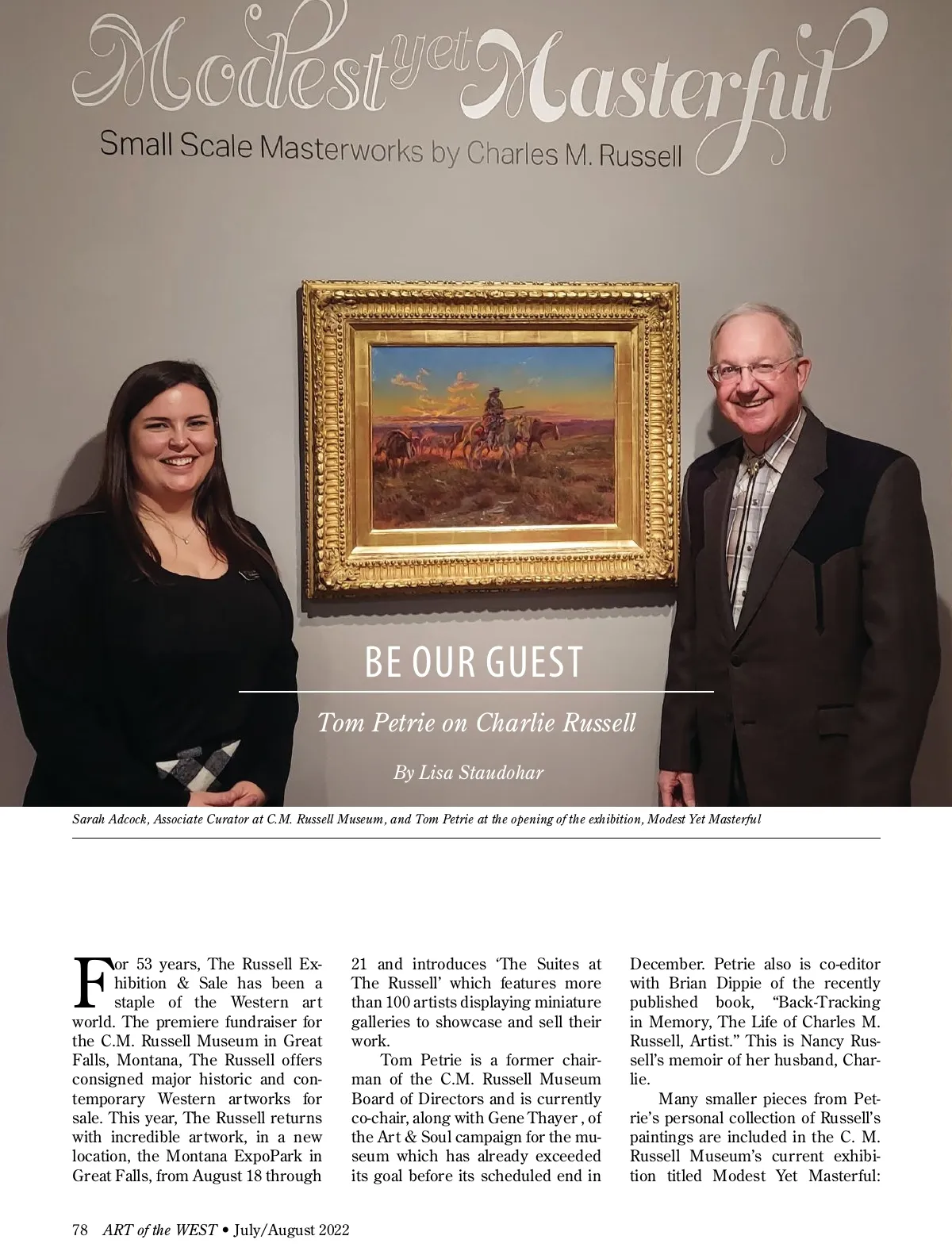 Modest yet Masterful

Small Scale Masterworks by Charles M. Russell

BE OUR GUEST

Tom Petrie on Charlie Russell

By Lisa Staudohar

Sarah Adcock, Associate Curator at C.M. Russell Museum, and Tom Petrie at the opening of the exhibition, Modest Yet Masterful

For 53 years, The Russell Exhibition & Sale has been a staple of the Western art world. The premiere fundraiser for the C.M. Russell Museum in Great Falls, Montana, The Russell offers consigned major historic and contemporary Western artworks for sale. This year, The Russell returns with incredible artwork, in a new location, the Montana ExpoPark in Great Falls, from August 18 through 21 and introduces 'The Suites at The Russell' which features more than 100 artists displaying miniature galleries to showcase and sell their work.

Tom Petrie is a former chairman of the C.M. Russell Museum Board of Directors and is currently co-chair, along with Gene Thayer , of the Art & Soul campaign for the museum which has already exceeded its goal before its scheduled end in December. Petrie also is co-editor with Brian Dippie of the recently published book, "Back-Tracking in Memory, The Life of Charles M. Russell, Artist." This is Nancy Russell's memoir of her husband, Charlie.

Many smaller pieces from Petrie's personal collection of Russell's paintings are included in the C. M. Russell Museum's current exhibition titled Modest Yet Masterful:

78 ART of the WEST • July/August 2022